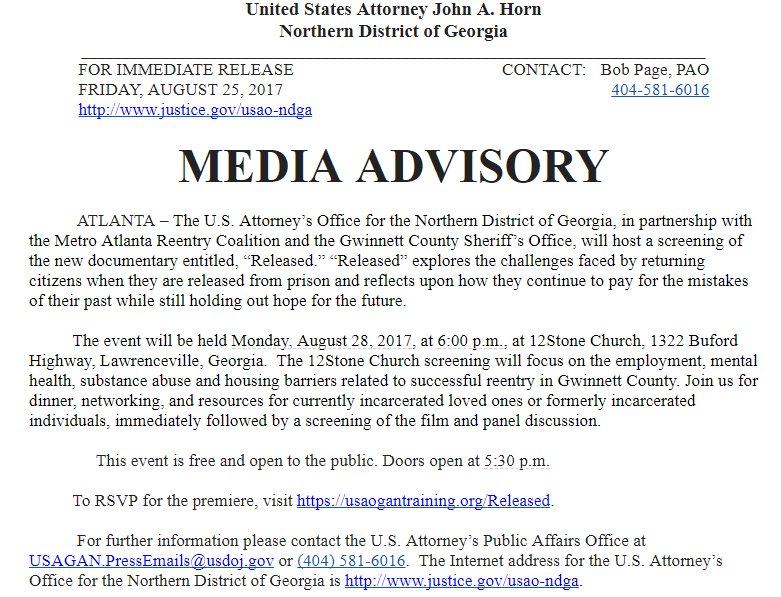 United States Attorney John A. Horn
Northern District of Georgia

FOR IMMEDIATE RELEASE
FRIDAY, AUGUST 25, 2017
http://www.justice.gov/usao-ndga

CONTACT: Bob Page, PAO
404-581-6016

MEDIA ADVISORY

ATLANTA – The U.S. Attorney's Office for the Northern District of Georgia, in partnership with the Metro Atlanta Reentry Coalition and the Gwinnett County Sheriff's Office, will host a screening of the new documentary entitled, "Released." "Released" explores the challenges faced by returning citizens when they are released from prison and reflects upon how they continue to pay for the mistakes of their past while still holding out hope for the future.

The event will be held Monday, August 28, 2017, at 6:00 p.m., at 12Stone Church, 1322 Buford Highway, Lawrenceville, Georgia. The 12Stone Church screening will focus on the employment, mental health, substance abuse and housing barriers related to successful reentry in Gwinnett County. Join us for dinner, networking, and resources for currently incarcerated loved ones or formerly incarcerated individuals, immediately followed by a screening of the film and panel discussion.

This event is free and open to the public. Doors open at 5:30 p.m.

To RSVP for the premiere, visit https://usaogantraining.org/Released.

For further information please contact the U.S. Attorney's Public Affairs Office at USAGAN.PressEmails@usdoj.gov or (404) 581-6016. The Internet address for the U.S. Attorney's Office for the Northern District of Georgia is http://www.justice.gov/usao-ndga.